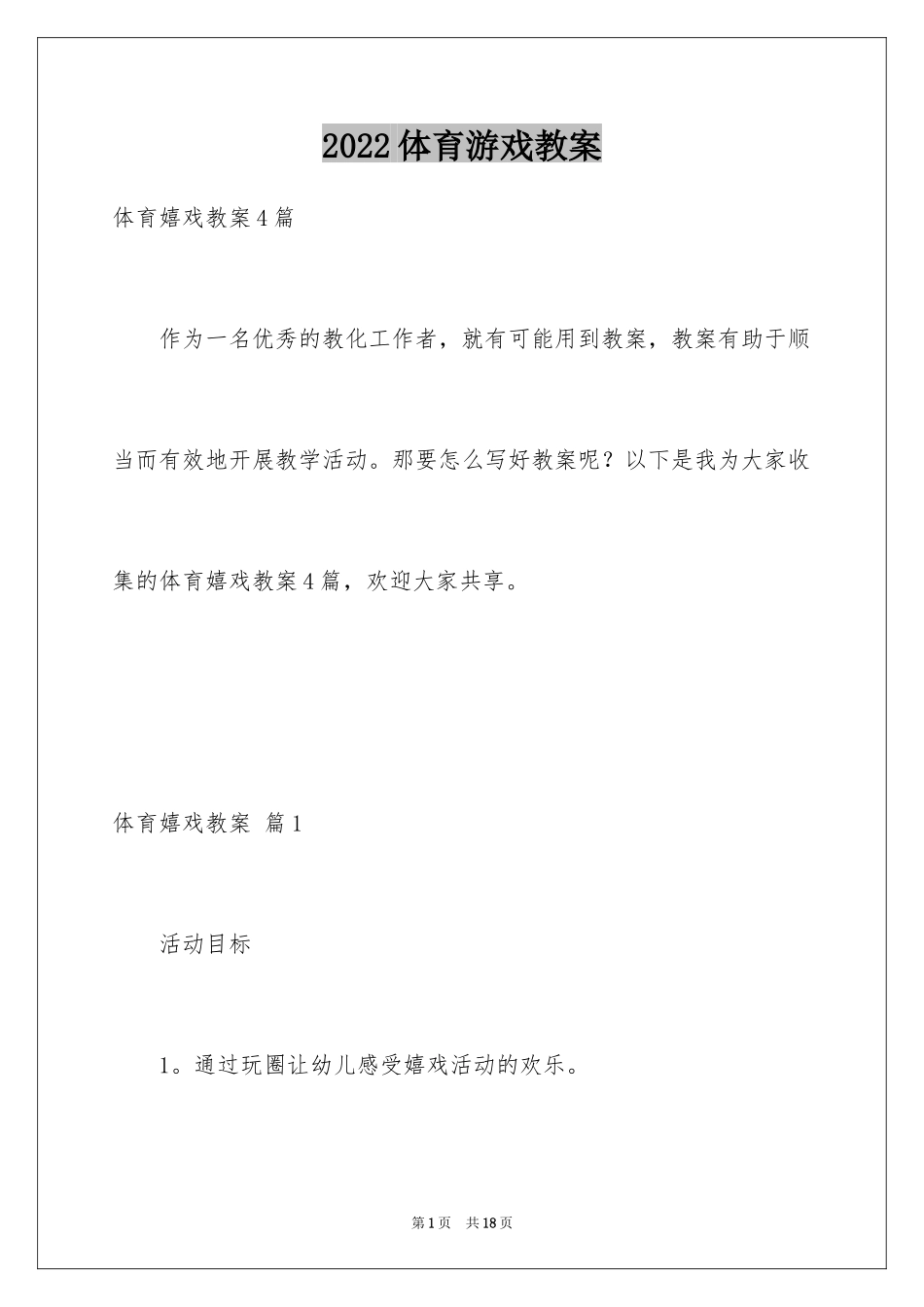 2022体育游戏教案

体育嬉戏教案4篇

作为一名优秀的教化工作者，就有可能用到教案，教案有助于顺当而有效地开展教学活动。那要怎么写好教案呢？以下是我为大家收集的体育嬉戏教案4篇，欢迎大家共享。

体育嬉戏教案 篇1

活动目标

1。通过玩圈让幼儿感受嬉戏活动的欢乐。

第1页 共18页